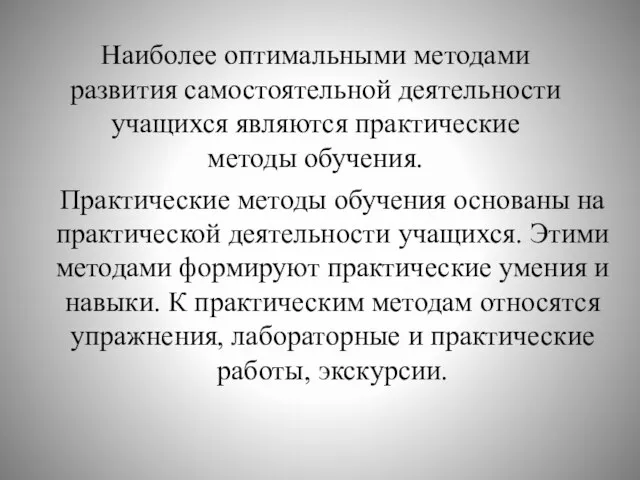 Наиболее оптимальными методами развития самостоятельной деятельности учащихся являются практические методы обучения.

Практические методы обучения основаны на практической деятельности учащихся. Этими методами формируют практические умения и навыки. К практическим методам относятся упражнения, лабораторные и практические работы, экскурсии.